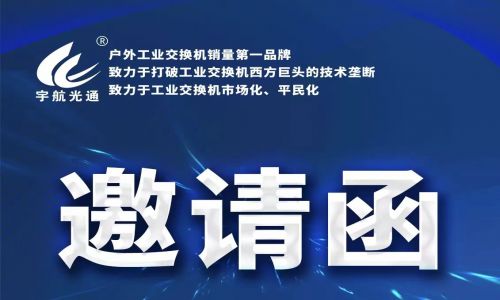 ®
宇航光通

户外工业交换机销量第一品牌
致力于打破工业交换机西方巨头的技术垄断
致力于工业交换机市场化、平民化

邀请函